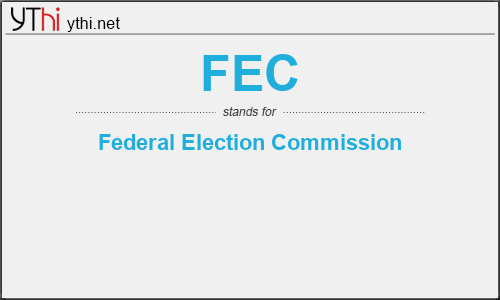 YThi ythi.net

FEC

stands for

Federal Election Commission